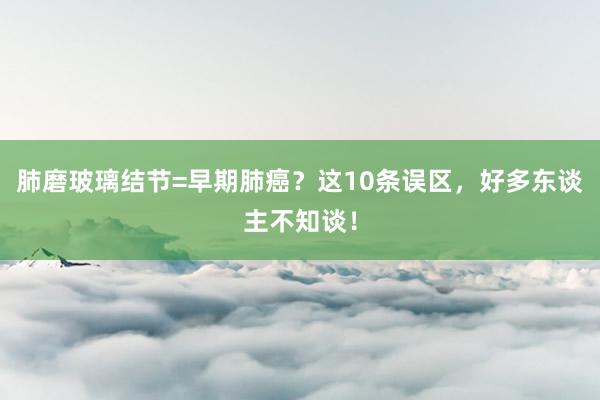 肺磨玻璃结节=早期肺癌？这10条误区，好多东谈主不知谈！